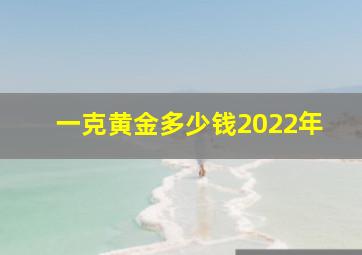 一克黄金多少钱2022年